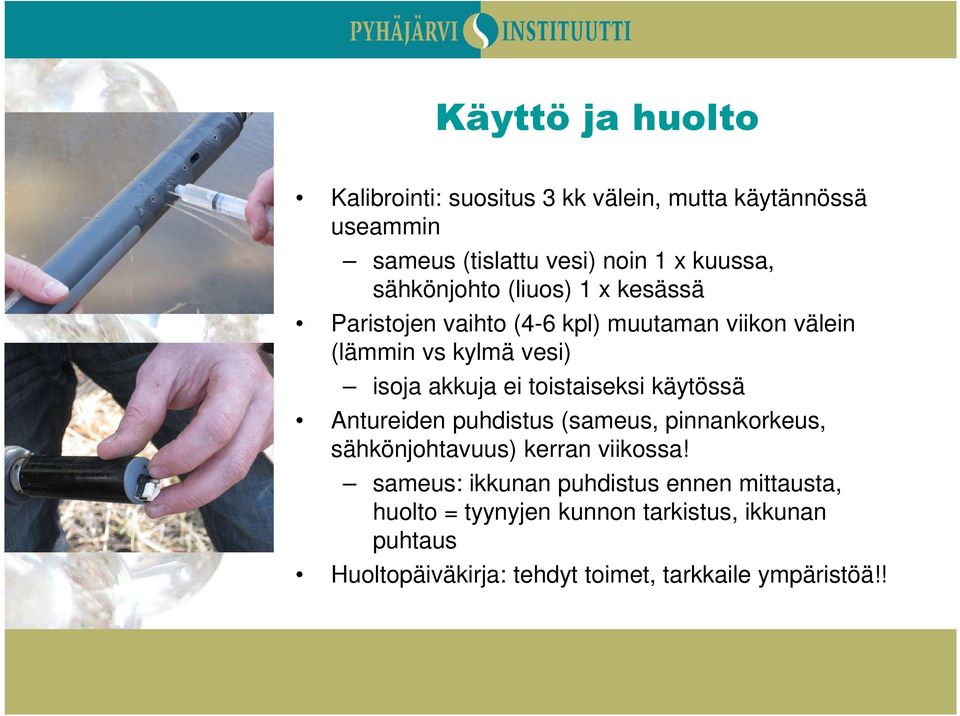 PYHÄJÄRVI INSTITUUTTI

Käyttö ja huolto

• Kalibrointi: suositus 3 kk välein, mutta käytännössä useammin
– sameus (tislattu vesi) noin 1 x kuussa, sähkönjohto (liuos) 1 x kesässä
• Paristojen vaihto (4-6 kpl) muutaman viikon välein (lämmin vs kylmä vesi)
– isoja akkuja ei toistaiseksi käytössä
• Antureiden puhdistus (sameus, pinnankorkeus, sähkönjohtavuus) kerran viikossa!
– sameus: ikkunan puhdistus ennen mittausta, huolto = tyynyjen kunnon tarkistus, ikkunan puhtaus
• Huoltopäiväkirja: tehdyt toimet, tarkkaile ympäristöä!!